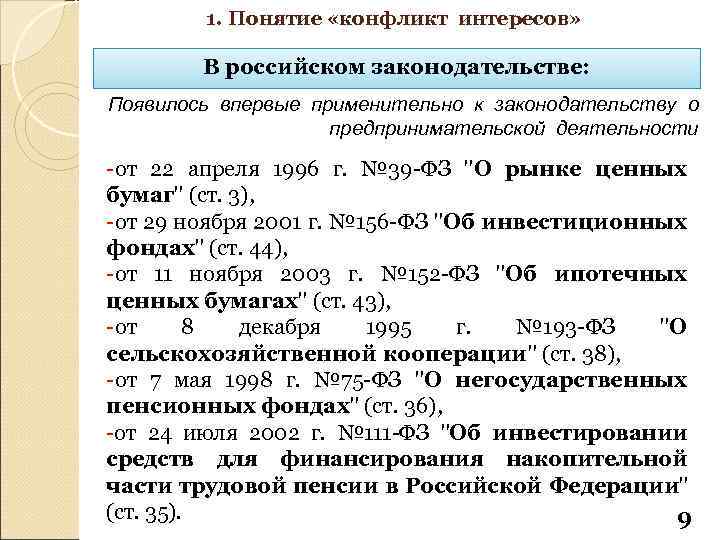 1. Понятие «конфликт интересов»

В российском законодательстве:

Появилось впервые применительно к законодательству о предпринимательской деятельности

-от 22 апреля 1996 г. №39-ФЗ "О рынке ценных бумаг" (ст. 3),
-от 29 ноября 2001 г. №156-ФЗ "Об инвестиционных фондах" (ст. 44),
-от 11 ноября 2003 г. №152-ФЗ "Об ипотечных ценных бумагах" (ст. 43),
-от 8 декабря 1995 г. №193-ФЗ "О сельскохозяйственной кооперации" (ст. 38),
-от 7 мая 1998 г. №75-ФЗ "О негосударственных пенсионных фондах" (ст. 36),
-от 24 июля 2002 г. №111-ФЗ "Об инвестировании средств для финансирования накопительной части трудовой пенсии в Российской Федерации" (ст. 35).

9